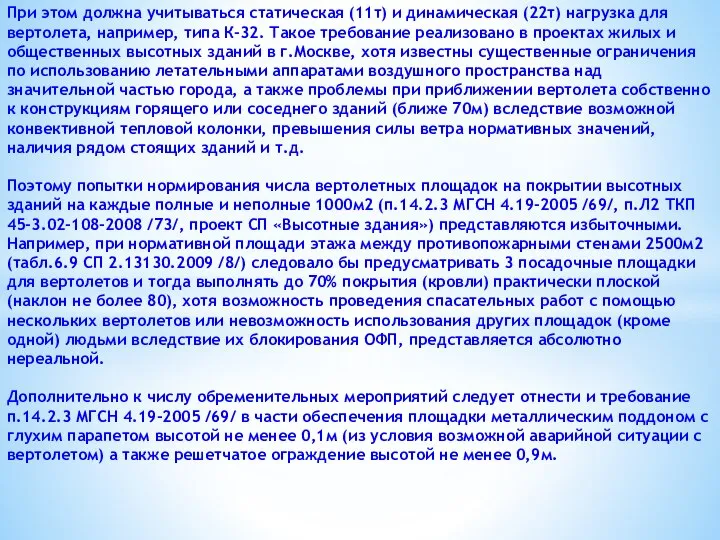 При этом должна учитываться статическая (11т) и динамическая (22т) нагрузка для вертолета, например, типа К-32. Такое требование реализовано в проектах жилых и общественных высотных зданий в г.Москве, хотя известны существенные ограничения по использованию летательными аппаратами воздушного пространства над значительной частью города, а также проблемы при приближении вертолета собственно к конструкциям горящего или соседнего зданий (ближе 70м) вследствие возможной конвективной тепловой колонки, превышения силы ветра нормативных значений, наличия рядом стоящих зданий и т.д.

Поэтому попытки нормирования числа вертолетных площадок на покрытии высотных зданий на каждые полные и неполные 1000м2 (п.14.2.3 МГСН 4.19-2005 /69/, п.Л2 ТКП 45-3.02-108-2008 /73/, проект СП «Высотные здания») представляются избыточными. Например, при нормативной площади этажа между противопожарными стенами 2500м2 (табл.6.9 СП 2.13130.2009 /8/) следовало бы предусматривать 3 посадочные площадки для вертолетов и тогда выполнять до 70% покрытия (кровли) практически плоской (наклон не более 80), хотя возможность проведения спасательных работ с помощью нескольких вертолетов или невозможность использования других площадок (кроме одной) людьми вследствие их блокирования ОФП, представляется абсолютно нереальной.

Дополнительно к числу обременительных мероприятий следует отнести и требование п.14.2.3 МГСН 4.19-2005 /69/ в части обеспечения площадки металлическим поддоном с глухим парапетом высотой не менее 0,1м (из условия возможной аварийной ситуации с вертолетом) а также решетчатое ограждение высотой не менее 0,9м.